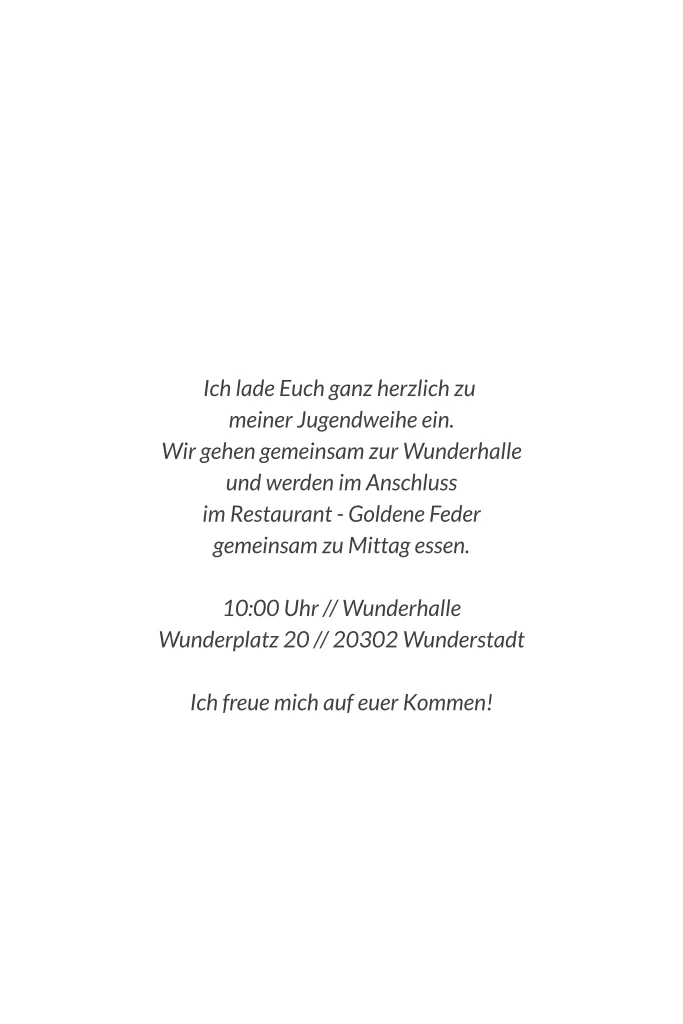 Ich lade Euch ganz herzlich zu
meiner Jugendweihe ein.
Wir gehen gemeinsam zur Wunderhalle
und werden im Anschluss
im Restaurant - Goldene Feder
gemeinsam zu Mittag essen.

10:00 Uhr // Wunderhalle
Wunderplatz 20 // 20302 Wunderstadt

Ich freue mich auf euer Kommen!